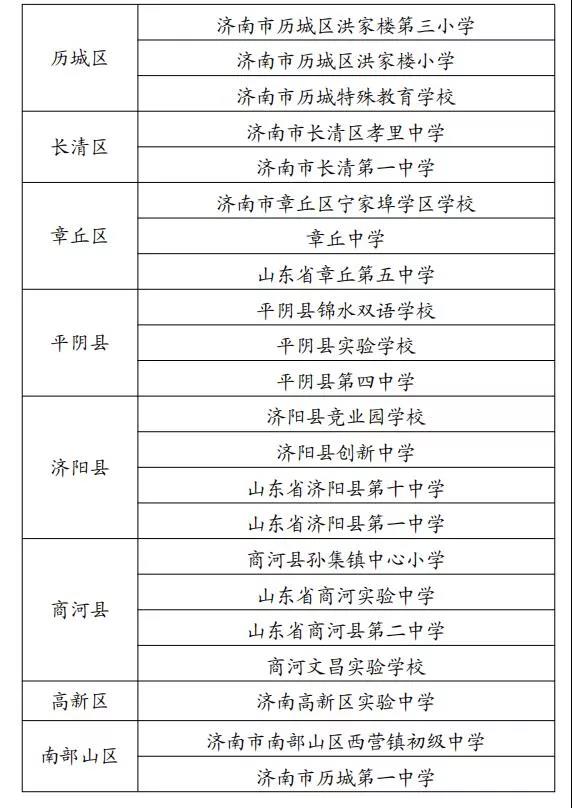 | | |
|---|---|
| 历城区 | 济南市历城区洪家楼第三小学 |
| | 济南市历城区洪家楼小学 |
| | 济南市历城特殊教育学校 |
| 长清区 | 济南市长清区孝里中学 |
| | 济南市长清第一中学 |
| 章丘区 | 济南市章丘区宁家埠学区学校 |
| | 章丘中学 |
| | 山东省章丘第五中学 |
| 平阴县 | 平阴县锦水双语学校 |
| | 平阴县实验学校 |
| | 平阴县第四中学 |
| 济阳县 | 济阳县竞业园学校 |
| | 济阳县创新中学 |
| | 山东省济阳县第十中学 |
| | 山东省济阳县第一中学 |
| 商河县 | 商河县孙集镇中心小学 |
| | 山东省商河实验中学 |
| | 山东省商河县第二中学 |
| | 商河文昌实验学校 |
| 高新区 | 济南高新区实验中学 |
| 南部山区 | 济南市南部山区西营镇初级中学 |
| | 济南市历城第一中学 |